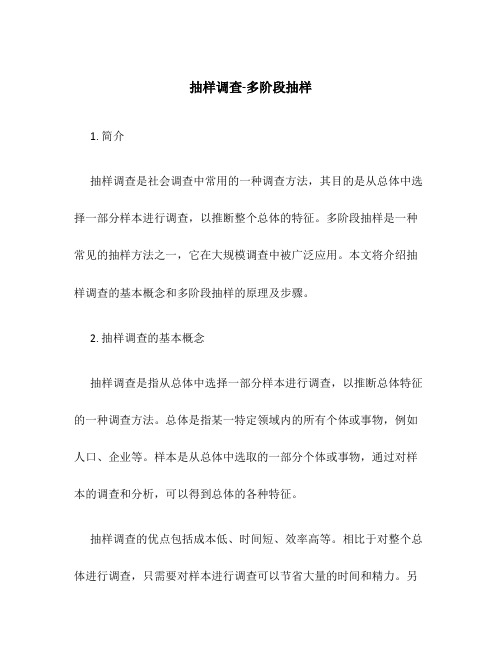 抽样调查-多阶段抽样

1. 简介

抽样调查是社会调查中常用的一种调查方法，其目的是从总体中选择一部分样本进行调查，以推断整个总体的特征。多阶段抽样是一种常见的抽样方法之一，它在大规模调查中被广泛应用。本文将介绍抽样调查的基本概念和多阶段抽样的原理及步骤。

2. 抽样调查的基本概念

抽样调查是指从总体中选择一部分样本进行调查，以推断总体特征的一种调查方法。总体是指某一特定领域内的所有个体或事物，例如人口、企业等。样本是从总体中选取的一部分个体或事物，通过对样本的调查和分析，可以得到总体的各种特征。

抽样调查的优点包括成本低、时间短、效率高等。相比于对整个总体进行调查，只需要对样本进行调查可以节省大量的时间和精力。另